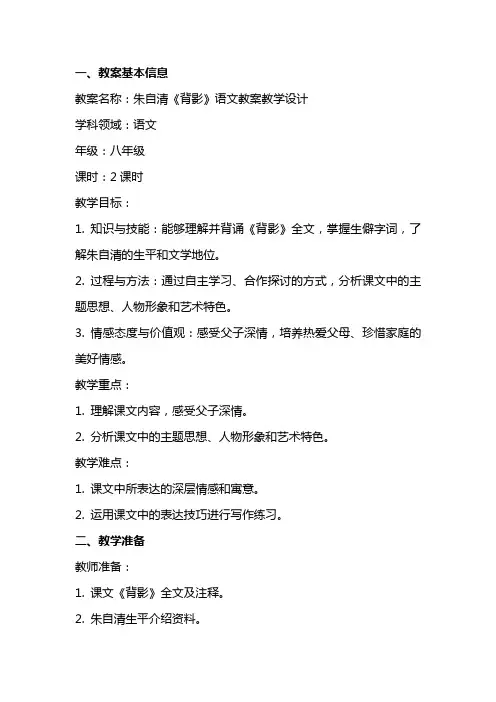 一、教案基本信息

教案名称：朱自清《背影》语文教案教学设计

学科领域：语文

年级：八年级

课时：2 课时

教学目标：

1. 知识与技能：能够理解并背诵《背影》全文，掌握生僻字词，了解朱自清的生平和文学地位。

2. 过程与方法：通过自主学习、合作探讨的方式，分析课文中的主题思想、人物形象和艺术特色。

3. 情感态度与价值观：感受父子深情，培养热爱父母、珍惜家庭的美好情感。

教学重点：

1. 理解课文内容，感受父子深情。

2. 分析课文中的主题思想、人物形象和艺术特色。

教学难点：

1. 课文中所表达的深层情感和寓意。

2. 运用课文中的表达技巧进行写作练习。

二、教学准备

教师准备：

1. 课文《背影》全文及注释。

2. 朱自清生平介绍资料。